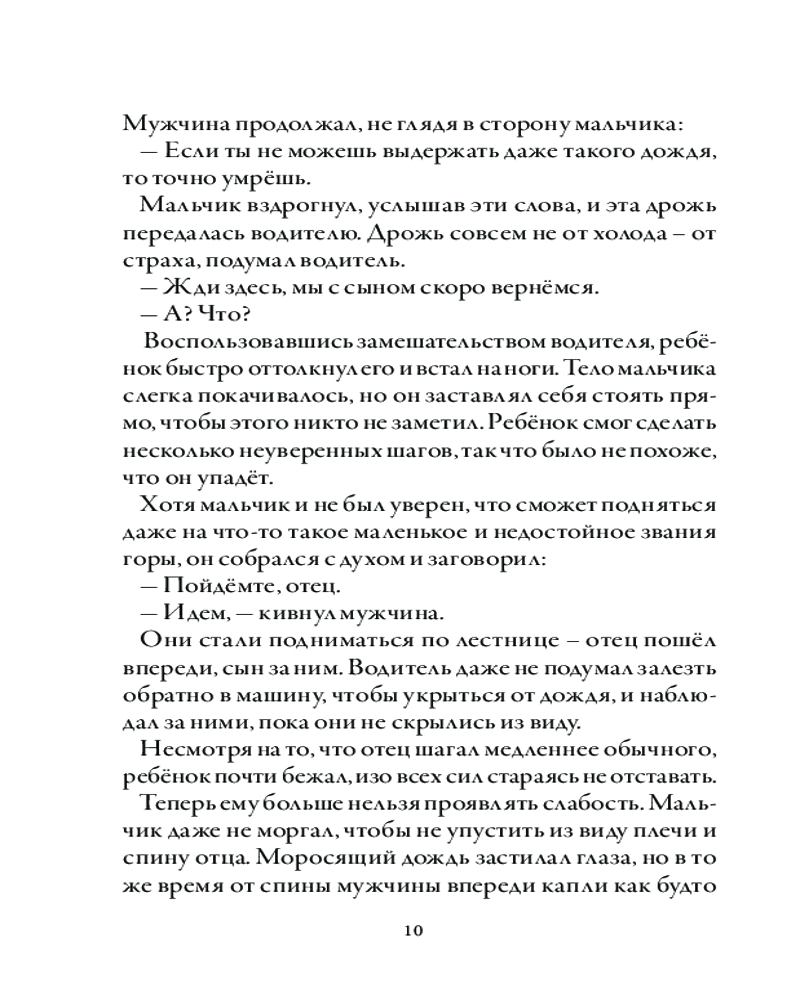 Мужчина продолжал, не глядя в сторону мальчика:
— Если ты не можешь выдержать даже такого дождя, то точно умрёшь.

Мальчик вздрогнул, услышав эти слова, и эта дрожь передалась водителю. Дрожь совсем не от холода – от страха, подумал водитель.

— Жди здесь, мы с сыном скоро вернёмся.
— А? Что?

Воспользовавшись замешательством водителя, ребёнок быстро оттолкнул его и встал на ноги. Тело мальчика слегка покачивалось, но он заставлял себя стоять прямо, чтобы этого никто не заметил. Ребёнок смог сделать несколько неуверенных шагов, так что было не похоже, что он упадёт.

Хотя мальчик и не был уверен, что сможет подняться даже на что-то такое маленькое и недостойное звания горы, он собрался с духом и заговорил:
— Пойдёмте, отец.
— Идем, — кивнул мужчина.

Они стали подниматься по лестнице – отец пошёл впереди, сын за ним. Водитель даже не подумал залезть обратно в машину, чтобы укрыться от дождя, и наблюдал за ними, пока они не скрылись из виду.

Несмотря на то, что отец шагал медленнее обычного, ребёнок почти бежал, изо всех сил стараясь не отставать.

Теперь ему больше нельзя проявлять слабость. Мальчик даже не моргал, чтобы не упустить из виду плечи и спину отца. Моросящий дождь застилал глаза, но в то же время от спины мужчины впереди капли как будто

10